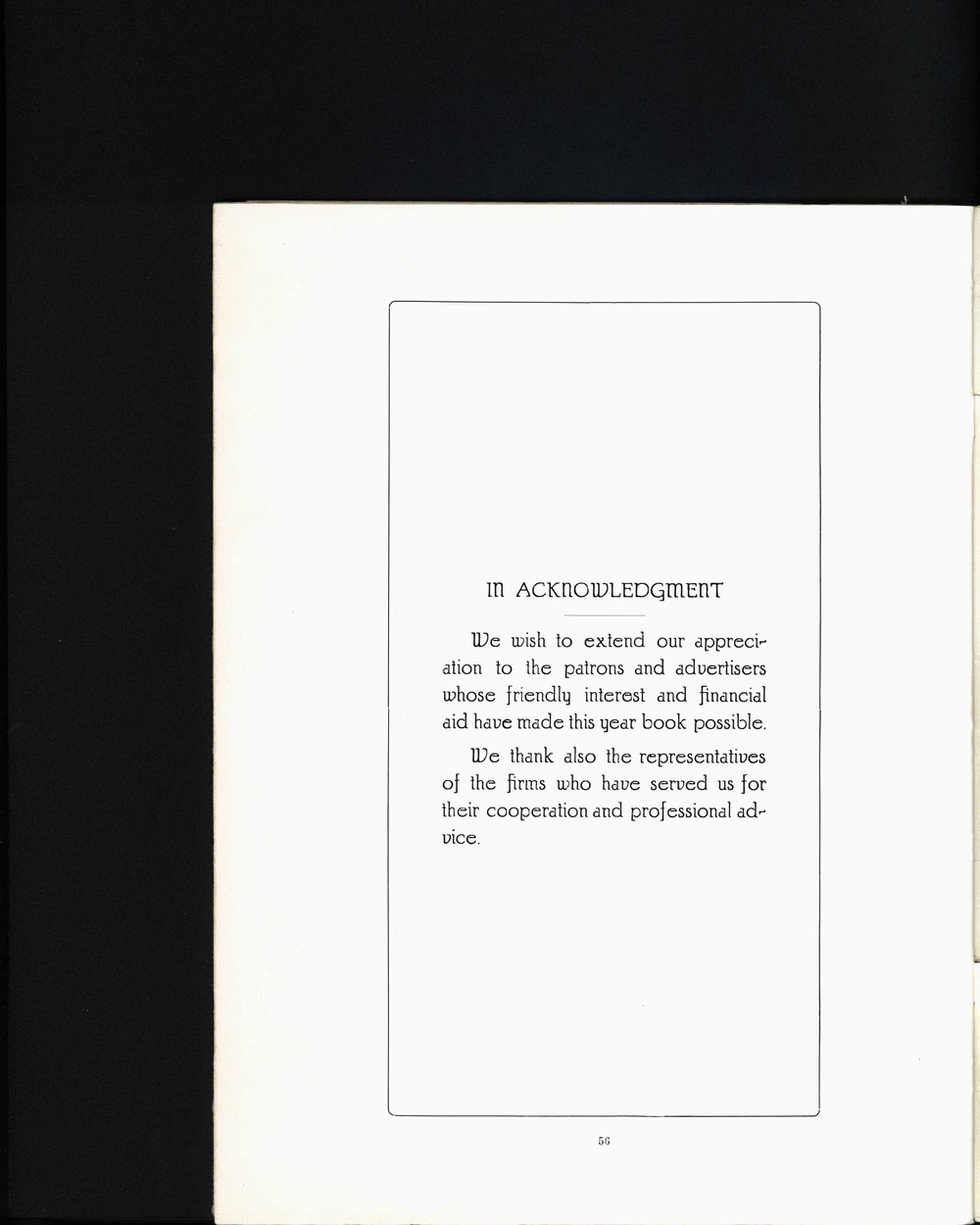 IN ACKNOWLEDGMENT

We wish to extend our appreciation to the patrons and advertisers whose friendly interest and financial aid have made this year book possible.

We thank also the representatives of the firms who have served us for their cooperation and professional advice.

56